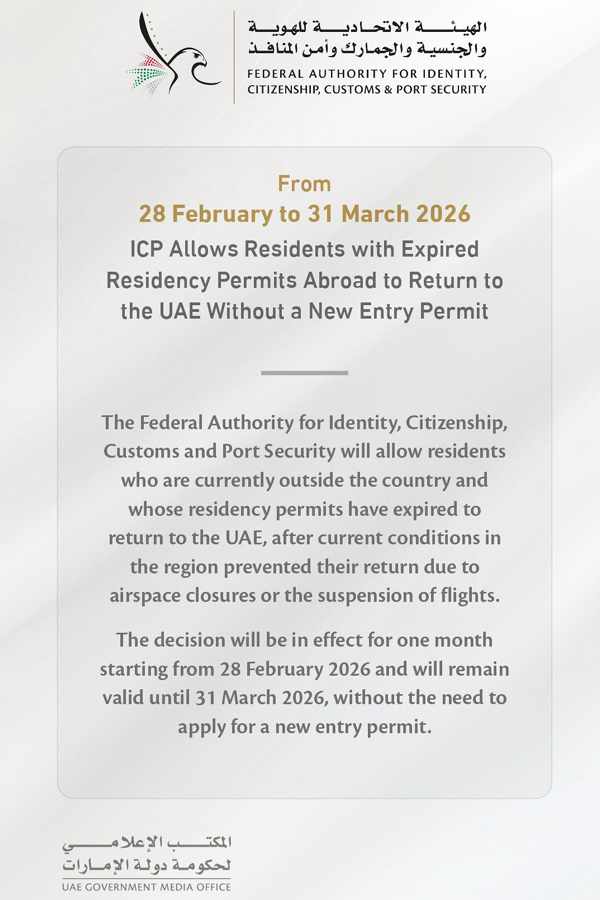 الهيئة الاتحادية للهوية والجنسية والجمارك وأمن المنافذ
FEDERAL AUTHORITY FOR IDENTITY, CITIZENSHIP, CUSTOMS & PORT SECURITY

From
28 February to 31 March 2026
ICP Allows Residents with Expired Residency Permits Abroad to Return to the UAE Without a New Entry Permit

The Federal Authority for Identity, Citizenship, Customs and Port Security will allow residents who are currently outside the country and whose residency permits have expired to return to the UAE, after current conditions in the region prevented their return due to airspace closures or the suspension of flights.

The decision will be in effect for one month starting from 28 February 2026 and will remain valid until 31 March 2026, without the need to apply for a new entry permit.

المكتب الإعلامي لحكومة دولة الإمارات
UAE GOVERNMENT MEDIA OFFICE